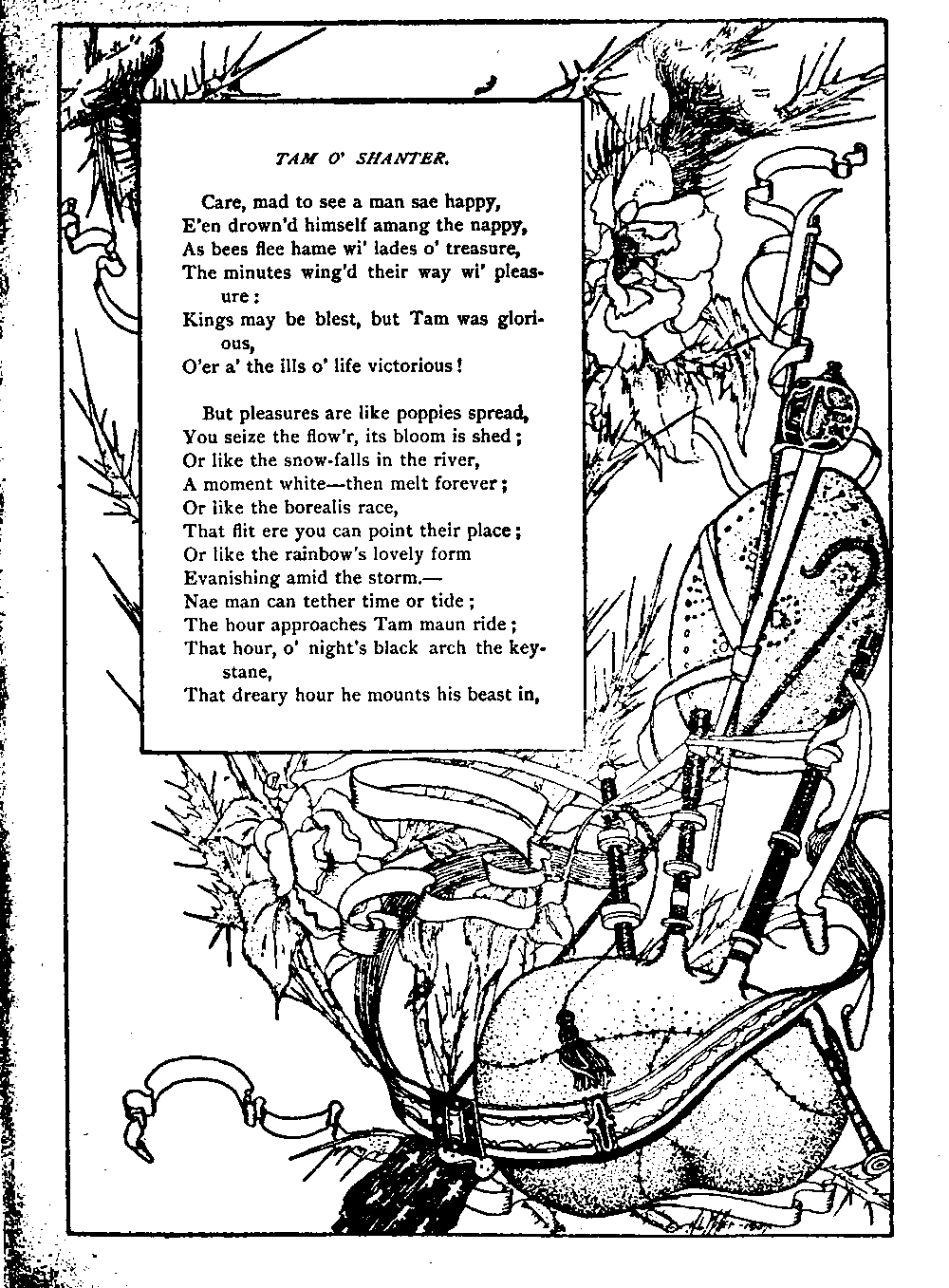 TAM O' SHANTER.

Care, mad to see a man sae happy,
E'en drown'd himself amang the nappy,
As bees flee hame wi' lades o' treasure,
The minutes wing'd their way wi' pleasure:
Kings may be blest, but Tam was glorious,
O'er a' the ills o' life victorious!

But pleasures are like poppies spread,
You seize the flow'r, its bloom is shed;
Or like the snow-falls in the river,
A moment white—then melt forever;
Or like the borealis race,
That flit ere you can point their place;
Or like the rainbow's lovely form
Evanishing amid the storm.—
Nae man can tether time or tide;
The hour approaches Tam maun ride;
That hour, o' night's black arch the keystane,
That dreary hour he mounts his beast in,